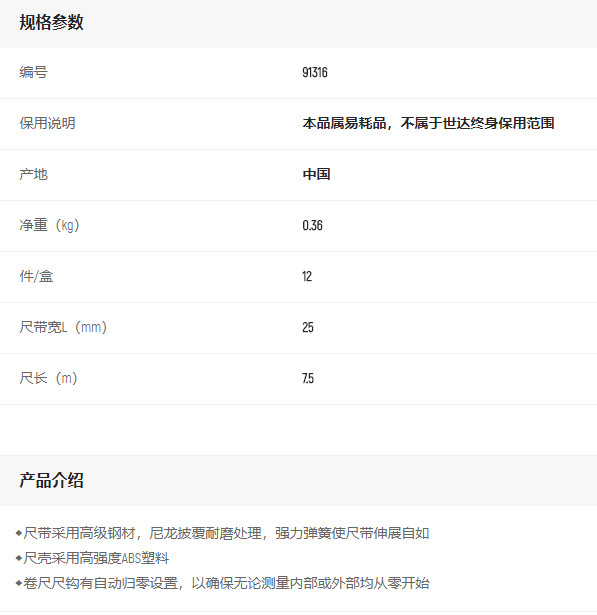 规格参数

编号
91316

保用说明
本品属易耗品，不属于世达终身保用范围

产地
中国

净重（kg）
0.36

件/盒
12

尺带宽L（mm）
25

尺长（m）
7.5

产品介绍

◆尺带采用高级钢材，尼龙披覆耐磨处理，强力弹簧使尺带伸展自如
◆尺壳采用高强度ABS塑料
◆卷尺尺钩有自动归零设置，以确保无论测量内部或外部均从零开始